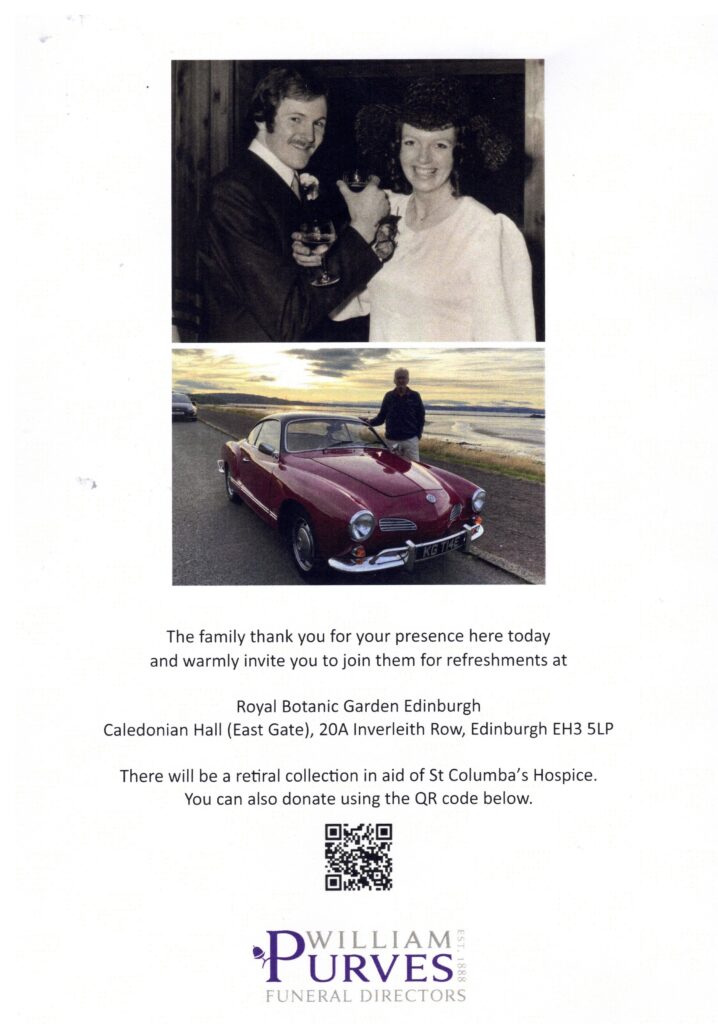 The family thank you for your presence here today
and warmly invite you to join them for refreshments at

Royal Botanic Garden Edinburgh
Caledonian Hall (East Gate), 20A Inverleith Row, Edinburgh EH3 5LP

There will be a retiral collection in aid of St Columba's Hospice.
You can also donate using the QR code below.

WILLIAM
PURVES
EST. 1888
FUNERAL DIRECTORS